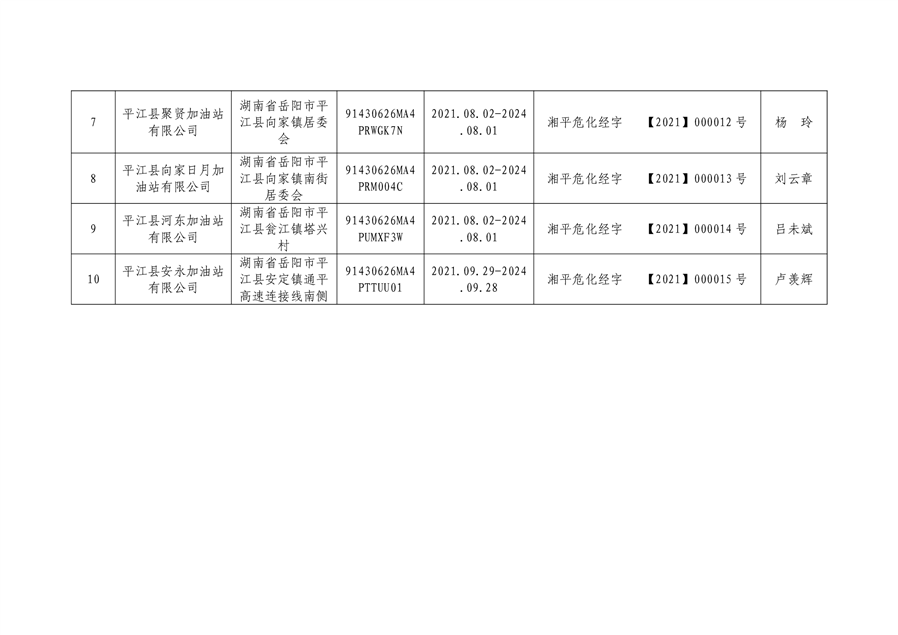 | 7 | 平江县聚贤加油站有限公司 | 湖南省岳阳市平江县向家镇居委会 | 91430626MA4PRWGK7N | 2021.08.02-2024.08.01 | 湘平危化经字 【2021】000012号 | 杨 玲 |
|---|---|---|---|---|---|---|
| 8 | 平江县向家日月加油站有限公司 | 湖南省岳阳市平江县向家镇南街居委会 | 91430626MA4PRM004C | 2021.08.02-2024.08.01 | 湘平危化经字 【2021】000013号 | 刘云章 |
| 9 | 平江县河东加油站有限公司 | 湖南省岳阳市平江县瓮江镇塔兴村 | 91430626MA4PUMXF3W | 2021.08.02-2024.08.01 | 湘平危化经字 【2021】000014号 | 吕未斌 |
| 10 | 平江县安永加油站有限公司 | 湖南省岳阳市平江县安定镇通平高速连接线南侧 | 91430626MA4PTTUU01 | 2021.09.29-2024.09.28 | 湘平危化经字 【2021】000015号 | 卢羡辉 |